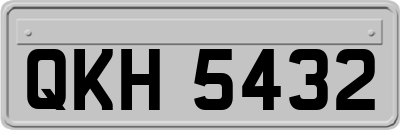 QKH 5432